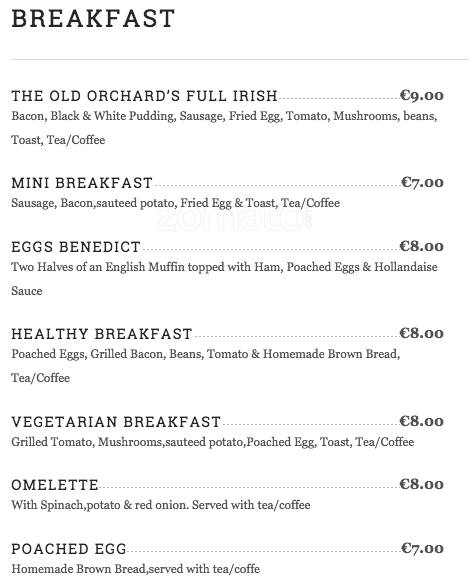 BREAKFAST

THE OLD ORCHARD'S FULL IRISH €9.00
Bacon, Black & White Pudding, Sausage, Fried Egg, Tomato, Mushrooms, beans, Toast, Tea/Coffee

MINI BREAKFAST €7.00
Sausage, Bacon,sauteed potato, Fried Egg & Toast, Tea/Coffee

zomato

EGGS BENEDICT €8.00
Two Halves of an English Muffin topped with Ham, Poached Eggs & Hollandaise Sauce

HEALTHY BREAKFAST €8.00
Poached Eggs, Grilled Bacon, Beans, Tomato & Homemade Brown Bread, Tea/Coffee

VEGETARIAN BREAKFAST €8.00
Grilled Tomato, Mushrooms,sauteed potato,Poached Egg, Toast, Tea/Coffee

OMELETTE €8.00
With Spinach,potato & red onion. Served with tea/coffee

POACHED EGG €7.00
Homemade Brown Bread,served with tea/coffe